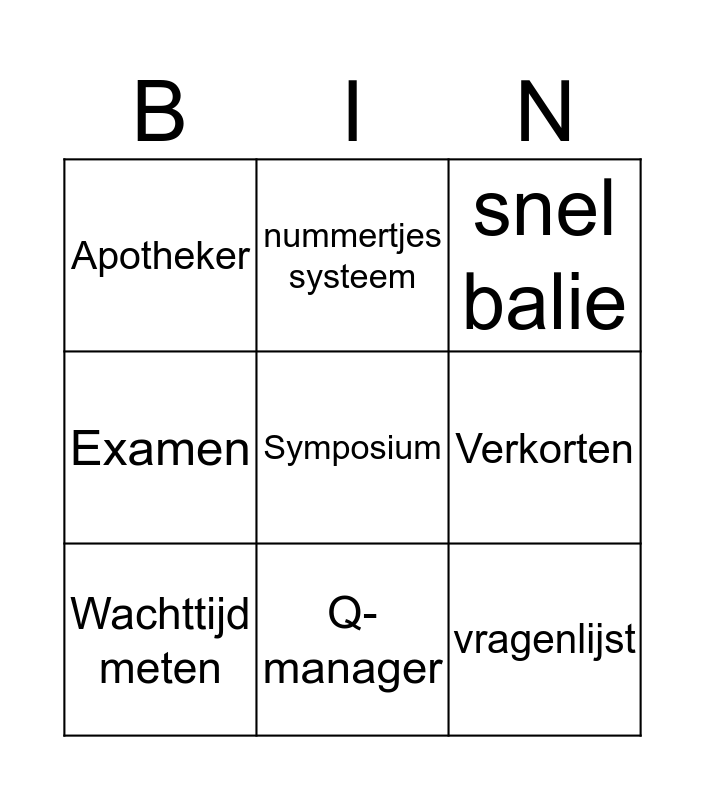 | B | I | N |
|---|---|---|
| Apotheker | nummertjes systeem | snel balie |
| Examen | Symposium | Verkorten |
| Wachttijd meten | Q-manager | vragenlijst |